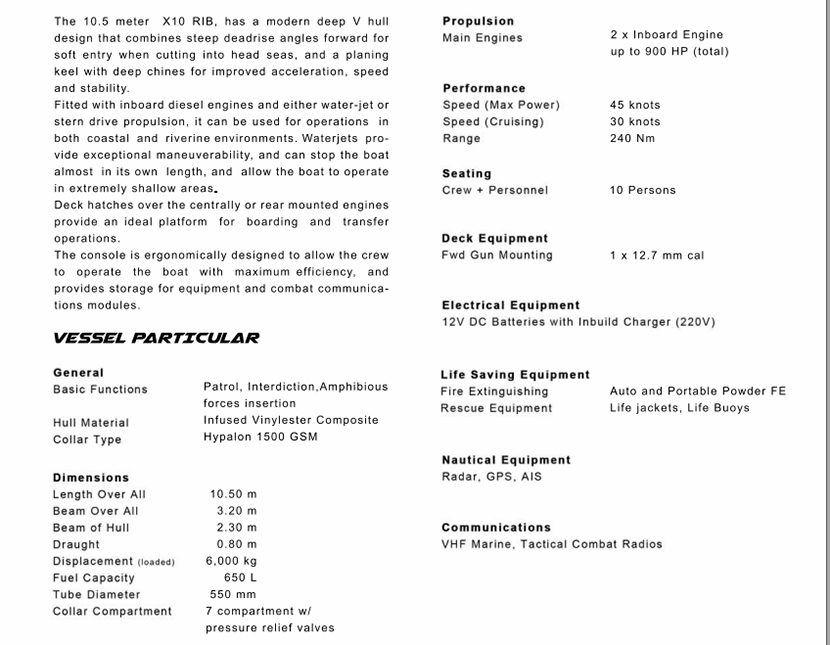 The 10.5 meter X10 RIB, has a modern deep V hull design that combines steep deadrise angles forward for soft entry when cutting into head seas, and a planing keel with deep chines for improved acceleration, speed and stability.
Fitted with inboard diesel engines and either water-jet or stern drive propulsion, it can be used for operations in both coastal and riverine environments. Waterjets provide exceptional maneuverability, and can stop the boat almost in its own length, and allow the boat to operate in extremely shallow areas.
Deck hatches over the centrally or rear mounted engines provide an ideal platform for boarding and transfer operations.
The console is ergonomically designed to allow the crew to operate the boat with maximum efficiency, and provides storage for equipment and combat communications modules.

VESSEL PARTICULAR

General
| | |
|---|---|
| Basic Functions | Patrol, Interdiction,Amphibious forces insertion |
| Hull Material | Infused Vinylester Composite |
| Collar Type | Hypalon 1500 GSM |

Dimensions
| | |
|---|---|
| Length Over All | 10.50 m |
| Beam Over All | 3.20 m |
| Beam of Hull | 2.30 m |
| Draught | 0.80 m |
| Displacement (loaded) | 6,000 kg |
| Fuel Capacity | 650 L |
| Tube Diameter | 550 mm |
| Collar Compartment | 7 compartment w/ pressure relief valves |

Propulsion
| | |
|---|---|
| Main Engines | 2 x Inboard Engine up to 900 HP (total) |

Performance
| | |
|---|---|
| Speed (Max Power) | 45 knots |
| Speed (Cruising) | 30 knots |
| Range | 240 Nm |

Seating
| | |
|---|---|
| Crew + Personnel | 10 Persons |

Deck Equipment
| | |
|---|---|
| Fwd Gun Mounting | 1 x 12.7 mm cal |

Electrical Equipment
12V DC Batteries with Inbuild Charger (220V)

Life Saving Equipment
| | |
|---|---|
| Fire Extinguishing | Auto and Portable Powder FE |
| Rescue Equipment | Life jackets, Life Buoys |

Nautical Equipment
Radar, GPS, AIS

Communications
VHF Marine, Tactical Combat Radios